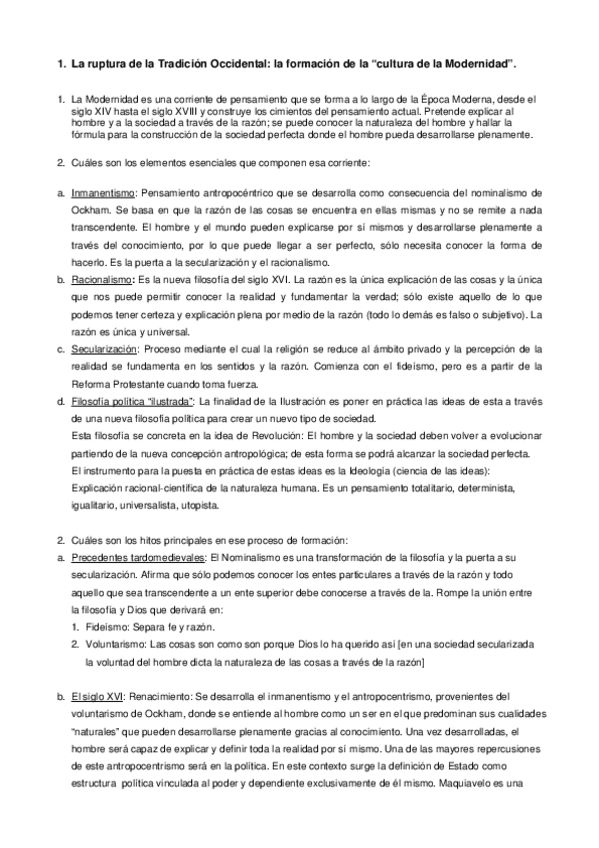 1. La ruptura de la Tradición Occidental: la formación de la “cultura de la Modernidad”.

1. La Modernidad es una corriente de pensamiento que se forma a lo largo de la Época Moderna, desde el siglo XIV hasta el siglo XVIII y construye los cimientos del pensamiento actual. Pretende explicar al hombre y a la sociedad a través de la razón; se puede conocer la naturaleza del hombre y hallar la fórmula para la construcción de la sociedad perfecta donde el hombre pueda desarrollarse plenamente.

2. Cuáles son los elementos esenciales que componen esa corriente:

a. Inmanentismo: Pensamiento antropocéntrico que se desarrolla como consecuencia del nominalismo de Ockham. Se basa en que la razón de las cosas se encuentra en ellas mismas y no se remite a nada transcendente. El hombre y el mundo pueden explicarse por sí mismos y desarrollarse plenamente a través del conocimiento, por lo que puede llegar a ser perfecto, sólo necesita conocer la forma de hacerlo. Es la puerta a la secularización y el racionalismo.
b. Racionalismo: Es la nueva filosofía del siglo XVI. La razón es la única explicación de las cosas y la única que nos puede permitir conocer la realidad y fundamentar la verdad; sólo existe aquello de lo que podemos tener certeza y explicación plena por medio de la razón (todo lo demás es falso o subjetivo). La razón es única y universal.
c. Secularización: Proceso mediante el cual la religión se reduce al ámbito privado y la percepción de la realidad se fundamenta en los sentidos y la razón. Comienza con el fideísmo, pero es a partir de la Reforma Protestante cuando toma fuerza.
d. Filosofía política “ilustrada”: La finalidad de la Ilustración es poner en práctica las ideas de esta a través de una nueva filosofía política para crear un nuevo tipo de sociedad.
Esta filosofía se concreta en la idea de Revolución: El hombre y la sociedad deben volver a evolucionar partiendo de la nueva concepción antropológica; de esta forma se podrá alcanzar la sociedad perfecta.
El instrumento para la puesta en práctica de estas ideas es la Ideología (ciencia de las ideas):
Explicación racional-científica de la naturaleza humana. Es un pensamiento totalitario, determinista, igualitario, universalista, utopista.

2. Cuáles son los hitos principales en ese proceso de formación:
a. Precedentes tardomedievales: El Nominalismo es una transformación de la filosofía y la puerta a su secularización. Afirma que sólo podemos conocer los entes particulares a través de la razón y todo aquello que sea transcendente a un ente superior debe conocerse a través de la. Rompe la unión entre la filosofía y Dios que derivará en:
1. Fideísmo: Separa fe y razón.
2. Voluntarismo: Las cosas son como son porque Dios lo ha querido así [en una sociedad secularizada la voluntad del hombre dicta la naturaleza de las cosas a través de la razón]

b. El siglo XVI: Renacimiento: Se desarrolla el inmanentismo y el antropocentrismo, provenientes del voluntarismo de Ockham, donde se entiende al hombre como un ser en el que predominan sus cualidades “naturales” que pueden desarrollarse plenamente gracias al conocimiento. Una vez desarrolladas, el hombre será capaz de explicar y definir toda la realidad por sí mismo. Una de las mayores repercusiones de este antropocentrismo será en la política. En este contexto surge la definición de Estado como estructura política vinculada al poder y dependiente exclusivamente de él mismo. Maquiavelo es una